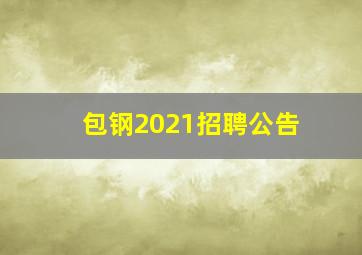 包钢2021招聘公告